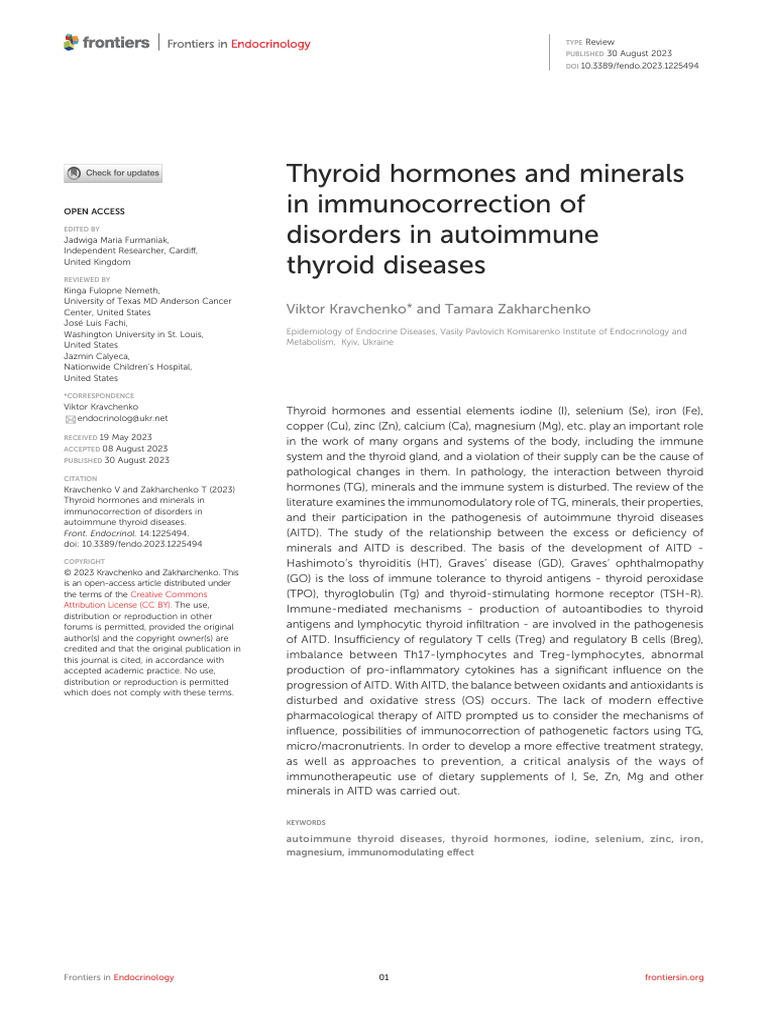 frontiers | Frontiers in Endocrinology

TYPE Review
PUBLISHED 30 August 2023
DOI 10.3389/fendo.2023.1225494

Check for updates

OPEN ACCESS

EDITED BY
Jadwiga Maria Furmaniak, Independent Researcher, Cardiff, United Kingdom

REVIEWED BY
Kinga Fulopne Nemeth, University of Texas MD Anderson Cancer Center, United States
José Luis Fachi, Washington University in St. Louis, United States
Jazmin Calyeca, Nationwide Children's Hospital, United States

*CORRESPONDENCE
Viktor Kravchenko
endocrinolog@ukr.net

RECEIVED 19 May 2023
ACCEPTED 08 August 2023
PUBLISHED 30 August 2023

CITATION
Kravchenko V and Zakharchenko T (2023) Thyroid hormones and minerals in immunocorrection of disorders in autoimmune thyroid diseases. Front. Endocrinol. 14:1225494. doi: 10.3389/fendo.2023.1225494

COPYRIGHT
© 2023 Kravchenko and Zakharchenko. This is an open-access article distributed under the terms of the Creative Commons Attribution License (CC BY). The use, distribution or reproduction in other forums is permitted, provided the original author(s) and the copyright owner(s) are credited and that the original publication in this journal is cited, in accordance with accepted academic practice. No use, distribution or reproduction is permitted which does not comply with these terms.

Thyroid hormones and minerals in immunocorrection of disorders in autoimmune thyroid diseases

Viktor Kravchenko* and Tamara Zakharchenko

Epidemiology of Endocrine Diseases, Vasily Pavlovich Komisarenko Institute of Endocrinology and Metabolism, Kyiv, Ukraine

Thyroid hormones and essential elements iodine (I), selenium (Se), iron (Fe), copper (Cu), zinc (Zn), calcium (Ca), magnesium (Mg), etc. play an important role in the work of many organs and systems of the body, including the immune system and the thyroid gland, and a violation of their supply can be the cause of pathological changes in them. In pathology, the interaction between thyroid hormones (TG), minerals and the immune system is disturbed. The review of the literature examines the immunomodulatory role of TG, minerals, their properties, and their participation in the pathogenesis of autoimmune thyroid diseases (AITD). The study of the relationship between the excess or deficiency of minerals and AITD is described. The basis of the development of AITD - Hashimoto's thyroiditis (HT), Graves' disease (GD), Graves' ophthalmopathy (GO) is the loss of immune tolerance to thyroid antigens - thyroid peroxidase (TPO), thyroglobulin (Tg) and thyroid-stimulating hormone receptor (TSH-R). Immune-mediated mechanisms - production of autoantibodies to thyroid antigens and lymphocytic thyroid infiltration - are involved in the pathogenesis of AITD. Insufficiency of regulatory T cells (Treg) and regulatory B cells (Breg), imbalance between Th17-lymphocytes and Treg-lymphocytes, abnormal production of pro-inflammatory cytokines has a significant influence on the progression of AITD. With AITD, the balance between oxidants and antioxidants is disturbed and oxidative stress (OS) occurs. The lack of modern effective pharmacological therapy of AITD prompted us to consider the mechanisms of influence, possibilities of immunocorrection of pathogenetic factors using TG, micro/macronutrients. In order to develop a more effective treatment strategy, as well as approaches to prevention, a critical analysis of the ways of immunotherapeutic use of dietary supplements of I, Se, Zn, Mg and other minerals in AITD was carried out.

KEYWORDS
autoimmune thyroid diseases, thyroid hormones, iodine, selenium, zinc, iron, magnesium, immunomodulating effect

Frontiers in Endocrinology 01 frontiersin.org